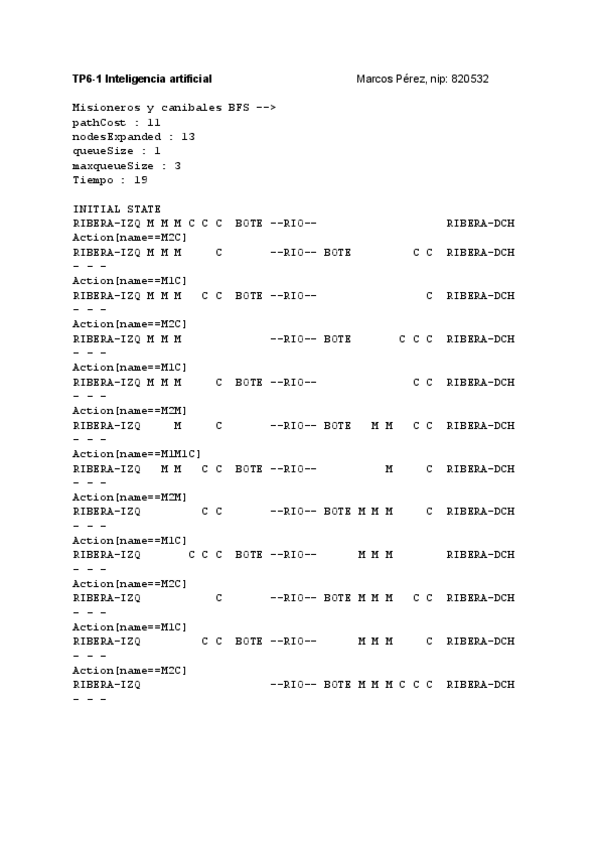 TP6-1 Inteligencia artificial    Marcos Pérez, nip: 820532

Misioneros y canibales BFS -->
pathCost : 11
nodesExpanded : 13
queueSize : 1
maxqueueSize : 3
Tiempo : 19

INITIAL STATE
RIBERA-IZQ M M M C C C BOTE --RIO-- RIBERA-DCH
Action[name==M2C]
RIBERA-IZQ M M M C --RIO-- BOTE C C RIBERA-DCH
- - -
Action[name==M1C]
RIBERA-IZQ M M M C C BOTE --RIO-- C RIBERA-DCH
- - -
Action[name==M2C]
RIBERA-IZQ M M M --RIO-- BOTE C C C RIBERA-DCH
- - -
Action[name==M1C]
RIBERA-IZQ M M M C BOTE --RIO-- C C RIBERA-DCH
- - -
Action[name==M2M]
RIBERA-IZQ M C --RIO-- BOTE M M C C RIBERA-DCH
- - -
Action[name==M1M1C]
RIBERA-IZQ M M C C BOTE --RIO-- M C RIBERA-DCH
- - -
Action[name==M2M]
RIBERA-IZQ C C --RIO-- BOTE M M M C RIBERA-DCH
- - -
Action[name==M1C]
RIBERA-IZQ C C C BOTE --RIO-- M M M RIBERA-DCH
- - -
Action[name==M2C]
RIBERA-IZQ C --RIO-- BOTE M M M C C RIBERA-DCH
- - -
Action[name==M1C]
RIBERA-IZQ C C BOTE --RIO-- M M M C RIBERA-DCH
- - -
Action[name==M2C]
RIBERA-IZQ --RIO-- BOTE M M M C C C RIBERA-DCH
- - -